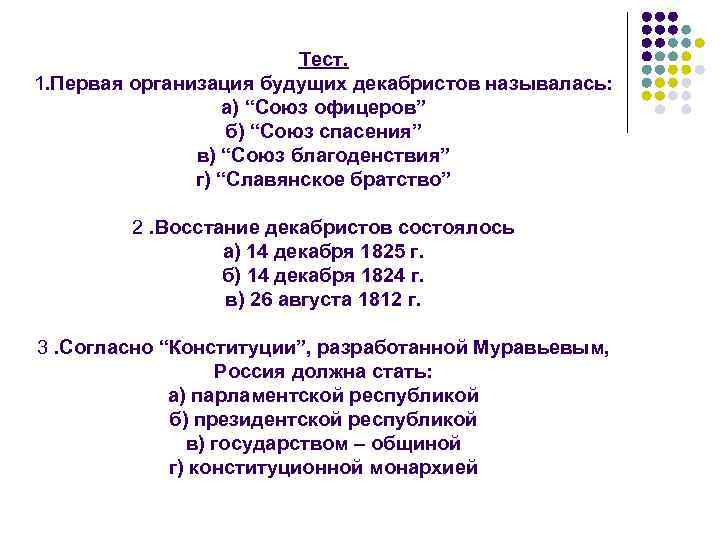 Тест.
1.Первая организация будущих декабристов называлась:
а) "Союз офицеров"
б) "Союз спасения"
в) "Союз благоденствия"
г) "Славянское братство"

2 .Восстание декабристов состоялось
а) 14 декабря 1825 г.
б) 14 декабря 1824 г.
в) 26 августа 1812 г.

3 .Согласно "Конституции", разработанной Муравьевым, Россия должна стать:
а) парламентской республикой
б) президентской республикой
в) государством – общиной
г) конституционной монархией